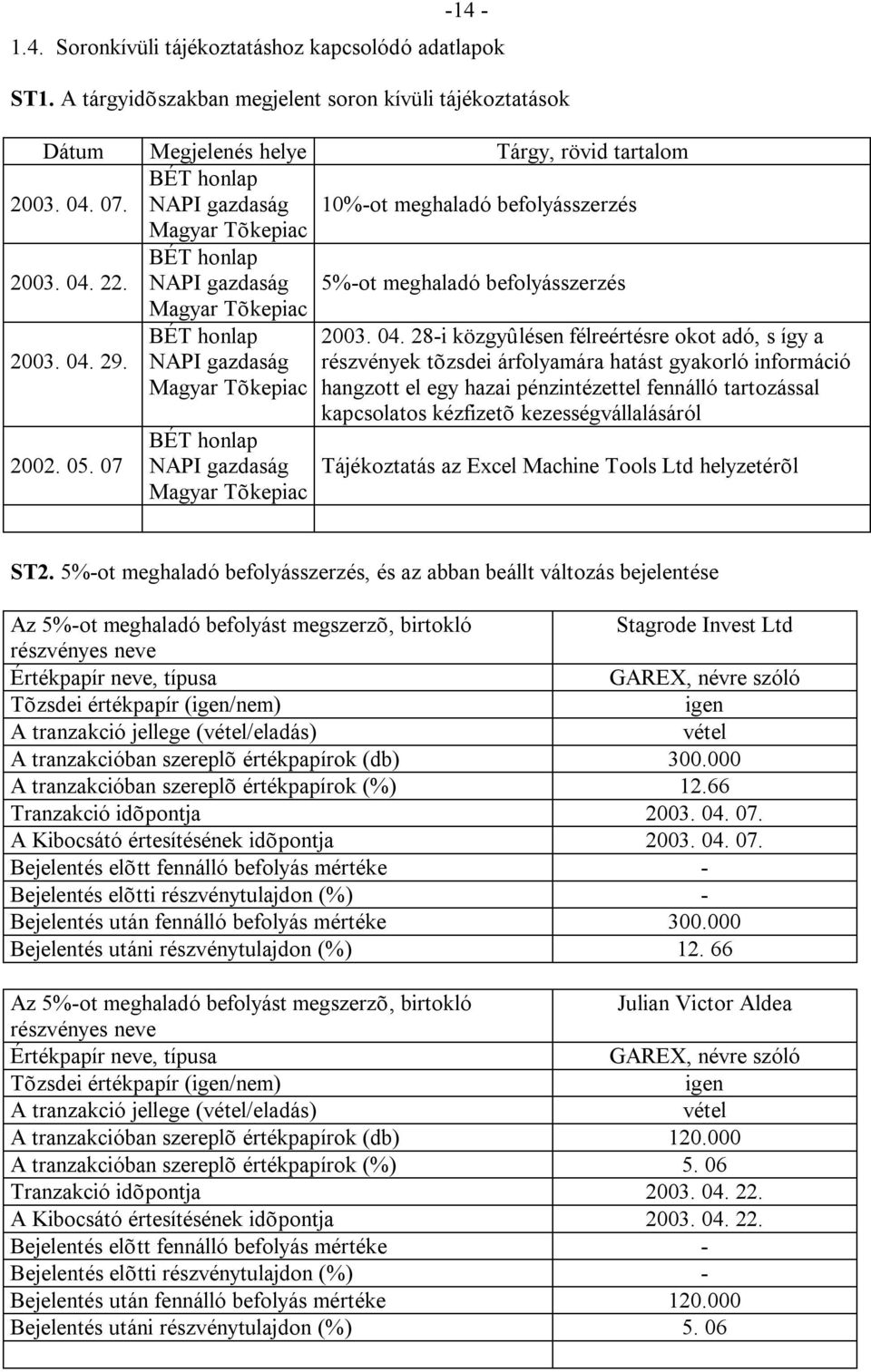 -14 -

1.4. Soronkívüli tájékoztatáshoz kapcsolódó adatlapok

ST1. A tárgyidõszakban megjelent soron kívüli tájékoztatások

| Dátum | Megjelenés helye | Tárgy, rövid tartalom |
|---|---|---|
| 2003. 04. 07. | BÉT honlap NAPI gazdaság Magyar Tõkepiac | 10%-ot meghaladó befolyásszerzés |
| 2003. 04. 22. | BÉT honlap NAPI gazdaság Magyar Tõkepiac | 5%-ot meghaladó befolyásszerzés |
| 2003. 04. 29. | BÉT honlap NAPI gazdaság Magyar Tõkepiac | 2003. 04. 28-i közgyûlésen félreértésre okot adó, s így a részvények tõzsdei árfolyamára hatást gyakorló információ hangzott el egy hazai pénzintézettel fennálló tartozással kapcsolatos kézfizetõ kezességvállalásáról |
| 2002. 05. 07 | BÉT honlap NAPI gazdaság Magyar Tõkepiac | Tájékoztatás az Excel Machine Tools Ltd helyzetérõl |
| | | |

ST2. 5%-ot meghaladó befolyásszerzés, és az abban beállt változás bejelentése

| Az 5%-ot meghaladó befolyást megszerzõ, birtokló részvényes neve | Stagrode Invest Ltd |
|---|---|
| Értékpapír neve, típusa | GAREX, névre szóló |
| Tõzsdei értékpapír (igen/nem) | igen |
| A tranzakció jellege (vétel/eladás) | vétel |
| A tranzakcióban szereplõ értékpapírok (db) | 300.000 |
| A tranzakcióban szereplõ értékpapírok (%) | 12.66 |
| Tranzakció idõpontja | 2003. 04. 07. |
| A Kibocsátó értesítésének idõpontja | 2003. 04. 07. |
| Bejelentés elõtt fennálló befolyás mértéke | - |
| Bejelentés elõtti részvénytulajdon (%) | - |
| Bejelentés után fennálló befolyás mértéke | 300.000 |
| Bejelentés utáni részvénytulajdon (%) | 12. 66 |

| Az 5%-ot meghaladó befolyást megszerzõ, birtokló részvényes neve | Julian Victor Aldea |
|---|---|
| Értékpapír neve, típusa | GAREX, névre szóló |
| Tõzsdei értékpapír (igen/nem) | igen |
| A tranzakció jellege (vétel/eladás) | vétel |
| A tranzakcióban szereplõ értékpapírok (db) | 120.000 |
| A tranzakcióban szereplõ értékpapírok (%) | 5. 06 |
| Tranzakció idõpontja | 2003. 04. 22. |
| A Kibocsátó értesítésének idõpontja | 2003. 04. 22. |
| Bejelentés elõtt fennálló befolyás mértéke | - |
| Bejelentés elõtti részvénytulajdon (%) | - |
| Bejelentés után fennálló befolyás mértéke | 120.000 |
| Bejelentés utáni részvénytulajdon (%) | 5. 06 |